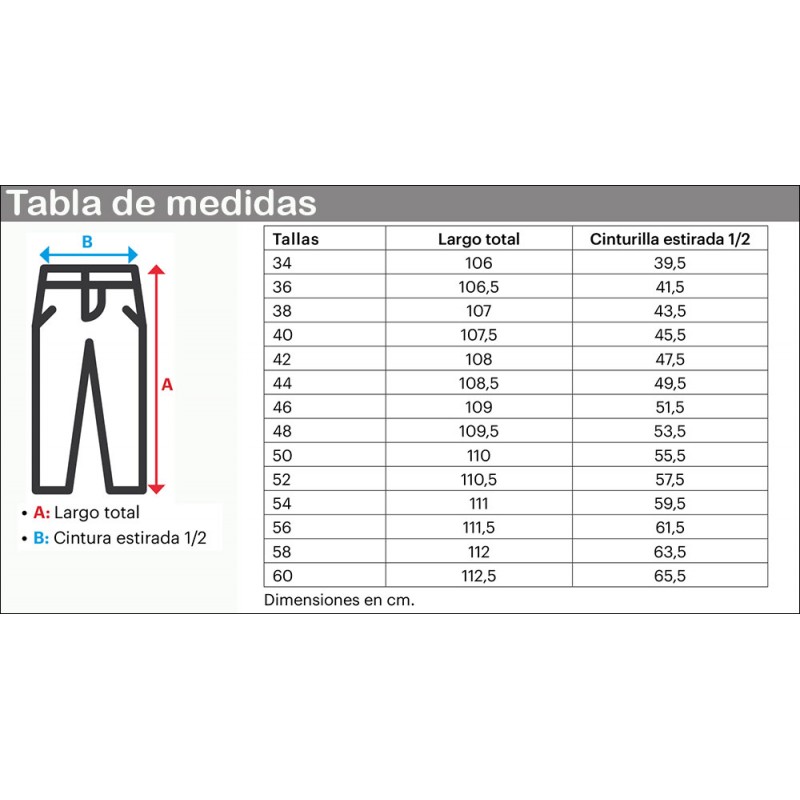 Tabla de medidas

B

A

• A: Largo total
• B: Cintura estirada 1/2

| Tallas | Largo total | Cinturilla estirada 1/2 |
|---|---|---|
| 34 | 106 | 39,5 |
| 36 | 106,5 | 41,5 |
| 38 | 107 | 43,5 |
| 40 | 107,5 | 45,5 |
| 42 | 108 | 47,5 |
| 44 | 108,5 | 49,5 |
| 46 | 109 | 51,5 |
| 48 | 109,5 | 53,5 |
| 50 | 110 | 55,5 |
| 52 | 110,5 | 57,5 |
| 54 | 111 | 59,5 |
| 56 | 111,5 | 61,5 |
| 58 | 112 | 63,5 |
| 60 | 112,5 | 65,5 |

Dimensiones en cm.